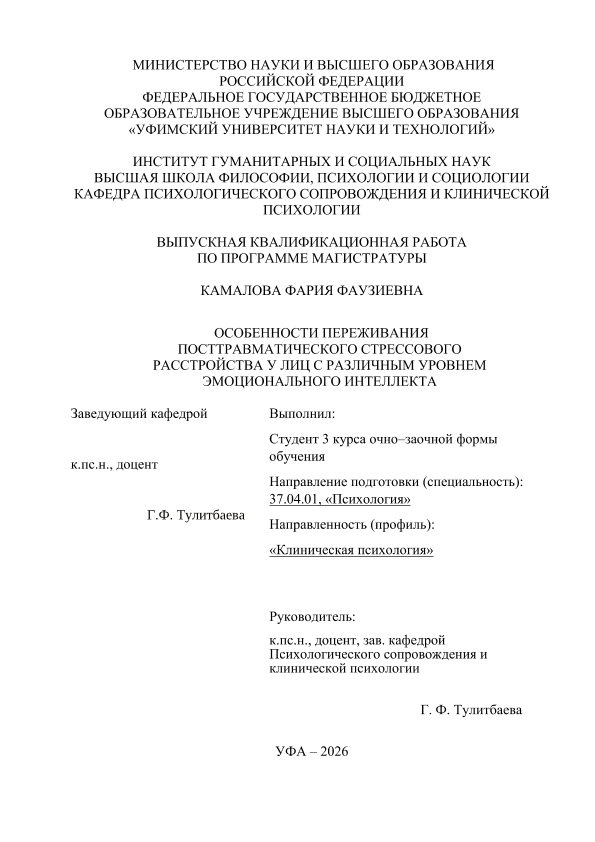 МИНИСТЕРСТВО НАУКИ И ВЫСШЕГО ОБРАЗОВАНИЯ РОССИЙСКОЙ ФЕДЕРАЦИИ
ФЕДЕРАЛЬНОЕ ГОСУДАРСТВЕННОЕ БЮДЖЕТНОЕ ОБРАЗОВАТЕЛЬНОЕ УЧРЕЖДЕНИЕ ВЫСШЕГО ОБРАЗОВАНИЯ
«УФИМСКИЙ УНИВЕРСИТЕТ НАУКИ И ТЕХНОЛОГИЙ»

ИНСТИТУТ ГУМАНИТАРНЫХ И СОЦИАЛЬНЫХ НАУК
ВЫСШАЯ ШКОЛА ФИЛОСОФИИ, ПСИХОЛОГИИ И СОЦИОЛОГИИ
КАФЕДРА ПСИХОЛОГИЧЕСКОГО СОПРОВОЖДЕНИЯ И КЛИНИЧЕСКОЙ ПСИХОЛОГИИ

ВЫПУСКНАЯ КВАЛИФИКАЦИОННАЯ РАБОТА
ПО ПРОГРАММЕ МАГИСТРАТУРЫ

КАМАЛОВА ФАРИЯ ФАУЗИЕВНА

ОСОБЕННОСТИ ПЕРЕЖИВАНИЯ ПОСТТРАВМАТИЧЕСКОГО СТРЕССОВОГО РАССТРОЙСТВА У ЛИЦ С РАЗЛИЧНЫМ УРОВНЕМ ЭМОЦИОНАЛЬНОГО ИНТЕЛЛЕКТА

Заведующий кафедрой

к.пс.н., доцент

Г.Ф. Тулитбаева

Выполнил:

Студент 3 курса очно–заочной формы обучения

Направление подготовки (специальность): 37.04.01, «Психология»

Направленность (профиль):

«Клиническая психология»

Руководитель:

к.пс.н., доцент, зав. кафедрой Психологического сопровождения и клинической психологии

Г. Ф. Тулитбаева

УФА – 2026